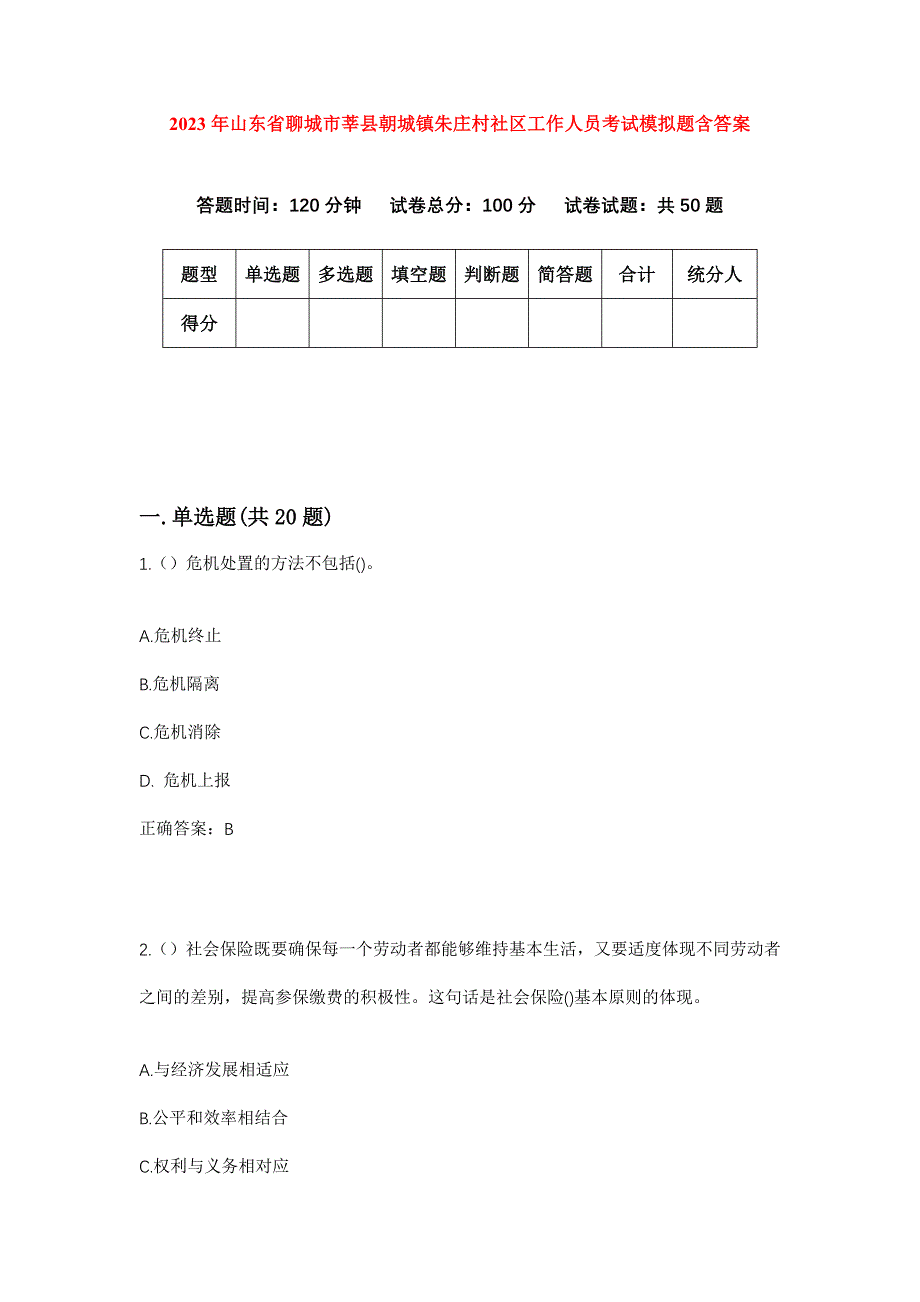 2023年山东省聊城市莘县朝城镇朱庄村社区工作人员考试模拟题含答案

答题时间：120分钟　试卷总分：100分　试卷试题：共50题

| 题型 | 单选题 | 多选题 | 填空题 | 判断题 | 简答题 | 合计 | 统分人 |
|---|---|---|---|---|---|---|---|
| 得分 | | | | | | | |

一.单选题(共20题)

1.（）危机处置的方法不包括()。

A.危机终止

B.危机隔离

C.危机消除

D. 危机上报

正确答案：B

2.（）社会保险既要确保每一个劳动者都能够维持基本生活，又要适度体现不同劳动者之间的差别，提高参保缴费的积极性。这句话是社会保险()基本原则的体现。

A.与经济发展相适应

B.公平和效率相结合

C.权利与义务相对应